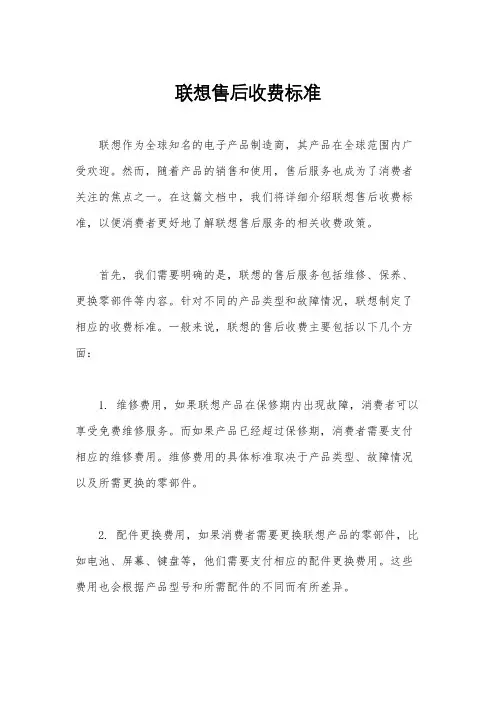 联想售后收费标准

联想作为全球知名的电子产品制造商，其产品在全球范围内广受欢迎。然而，随着产品的销售和使用，售后服务也成为了消费者关注的焦点之一。在这篇文档中，我们将详细介绍联想售后收费标准，以便消费者更好地了解联想售后服务的相关收费政策。

首先，我们需要明确的是，联想的售后服务包括维修、保养、更换零部件等内容。针对不同的产品类型和故障情况，联想制定了相应的收费标准。一般来说，联想的售后收费主要包括以下几个方面：

1. 维修费用，如果联想产品在保修期内出现故障，消费者可以享受免费维修服务。而如果产品已经超过保修期，消费者需要支付相应的维修费用。维修费用的具体标准取决于产品类型、故障情况以及所需更换的零部件。

2. 配件更换费用，如果消费者需要更换联想产品的零部件，比如电池、屏幕、键盘等，他们需要支付相应的配件更换费用。这些费用也会根据产品型号和所需配件的不同而有所差异。